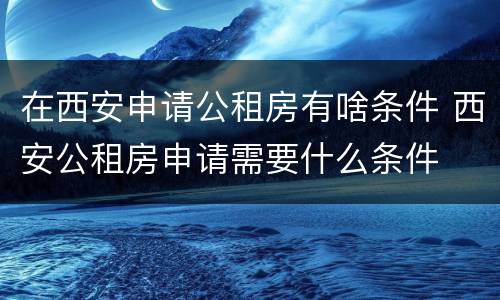 在西安申请公租房有啥条件 西安公租房申请需要什么条件